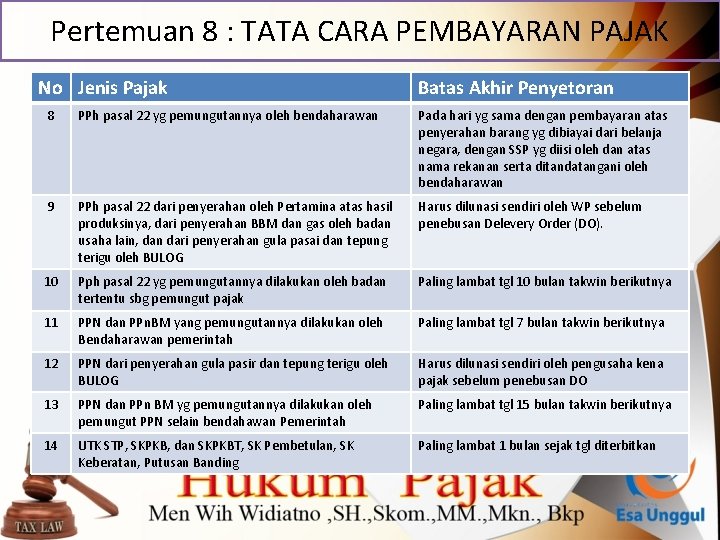 Pertemuan 8 : TATA CARA PEMBAYARAN PAJAK

| No | Jenis Pajak | Batas Akhir Penyetoran |
|---|---|---|
| 8 | PPh pasal 22 yg pemungutannya oleh bendaharawan | Pada hari yg sama dengan pembayaran atas penyerahan barang yg dibiayai dari belanja negara, dengan SSP yg diisi oleh dan atas nama rekanan serta ditandatangani oleh bendaharawan |
| 9 | PPh pasal 22 dari penyerahan oleh Pertamina atas hasil produksinya, dari penyerahan BBM dan gas oleh badan usaha lain, dan dari penyerahan gula pasai dan tepung terigu oleh BULOG | Harus dilunasi sendiri oleh WP sebelum penebusan Delevery Order (DO). |
| 10 | Pph pasal 22 yg pemungutannya dilakukan oleh badan tertentu sbg pemungut pajak | Paling lambat tgl 10 bulan takwin berikutnya |
| 11 | PPN dan PPnBM yang pemungutannya dilakukan oleh Bendaharawan pemerintah | Paling lambat tgl 7 bulan takwin berikutnya |
| 12 | PPN dari penyerahan gula pasir dan tepung terigu oleh BULOG | Harus dilunasi sendiri oleh pengusaha kena pajak sebelum penebusan DO |
| 13 | PPN dan PPn BM yg pemungutannya dilakukan oleh pemungut PPN selain bendahawan Pemerintah | Paling lambat tgl 15 bulan takwin berikutnya |
| 14 | UTK STP, SKPKB, dan SKPKBT, SK Pembetulan, SK Keberatan, Putusan Banding | Paling lambat 1 bulan sejak tgl diterbitkan |

Hukum Pajak
Men Wih Widiatno ,SH.,Skom.,MM.,Mkn., Bkp
TAX LAW
Esa Unggul